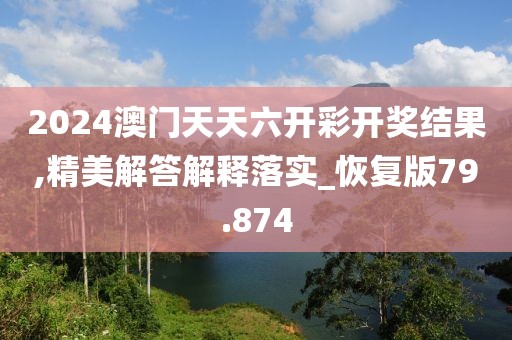 2024澳门天天六开彩开奖结果,精美解答解释落实_恢复版79.874